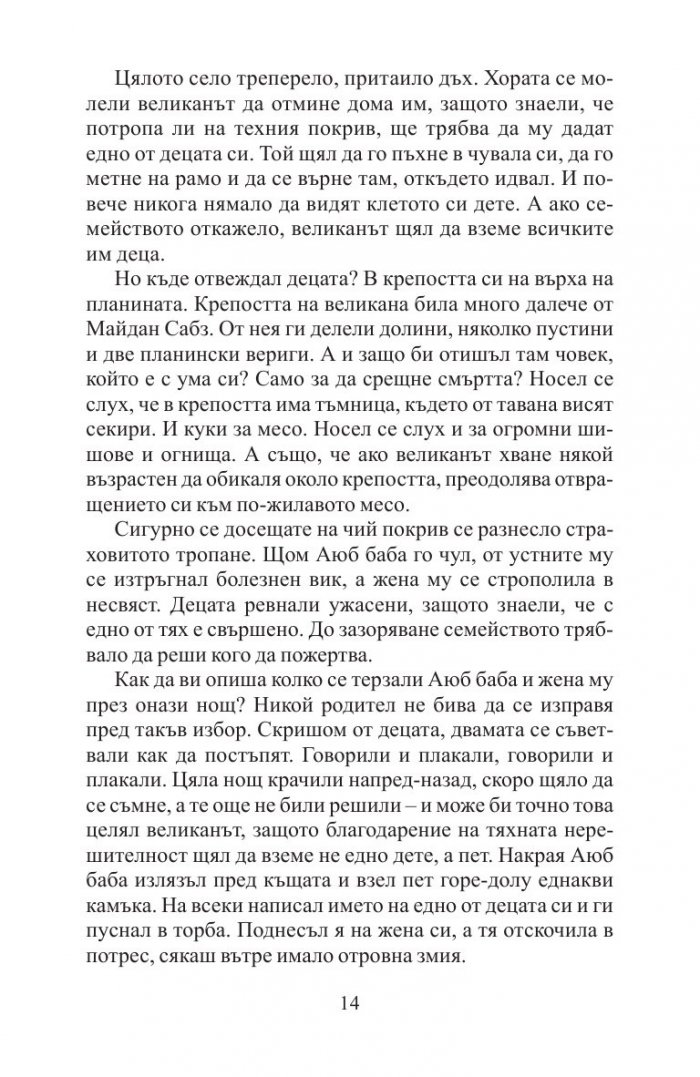 Цялото село треперело, притаило дъх. Хората се молели великанът да отмине дома им, защото знаели, че потропа ли на техния покрив, ще трябва да му дадат едно от децата си. Той щял да го пъхне в чувала си, да го метне на рамо и да се върне там, откъдето идвал. И повече никога нямало да видят клетото си дете. А ако семейството откажело, великанът щял да вземе всичките им деца.

Но къде отвеждал децата? В крепостта си на върха на планината. Крепостта на великана била много далече от Майдан Сабз. От нея ги делели долини, няколко пустини и две планински вериги. А и защо би отишъл там човек, който е с ума си? Само за да срещне смъртта? Носел се слух, че в крепостта има тъмница, където от тавана висят секири. И куки за месо. Носел се слух и за огромни шишове и огнища. А също, че ако великанът хване някой възрастен да обикаля около крепостта, преодолява отвращението си към по-жилавото месо.

Сигурно се досещате на чий покрив се разнесло страховитото тропане. Щом Аюб баба го чул, от устните му се изтръгнал болезнен вик, а жена му се строполила в несвяст. Децата ревнали ужасени, защото знаели, че с едно от тях е свършено. До зазоряване семейството трябвало да реши кого да пожертва.

Как да ви опиша колко се терзали Аюб баба и жена му през онази нощ? Никой родител не бива да се изправя пред такъв избор. Скришом от децата, двамата се съветвали как да постъпят. Говорили и плакали, говорили и плакали. Цяла нощ крачили напред-назад, скоро щяло да се съмне, а те още не били решили – и може би точно това целял великанът, защото благодарение на тяхната нерешителност щял да вземе не едно дете, а пет. Накрая Аюб баба излязъл пред къщата и взел пет горе-долу еднакви камъка. На всеки написал името на едно от децата си и ги пуснал в торба. Поднесъл я на жена си, а тя отскочила в потрес, сякаш вътре имало отровна змия.

14